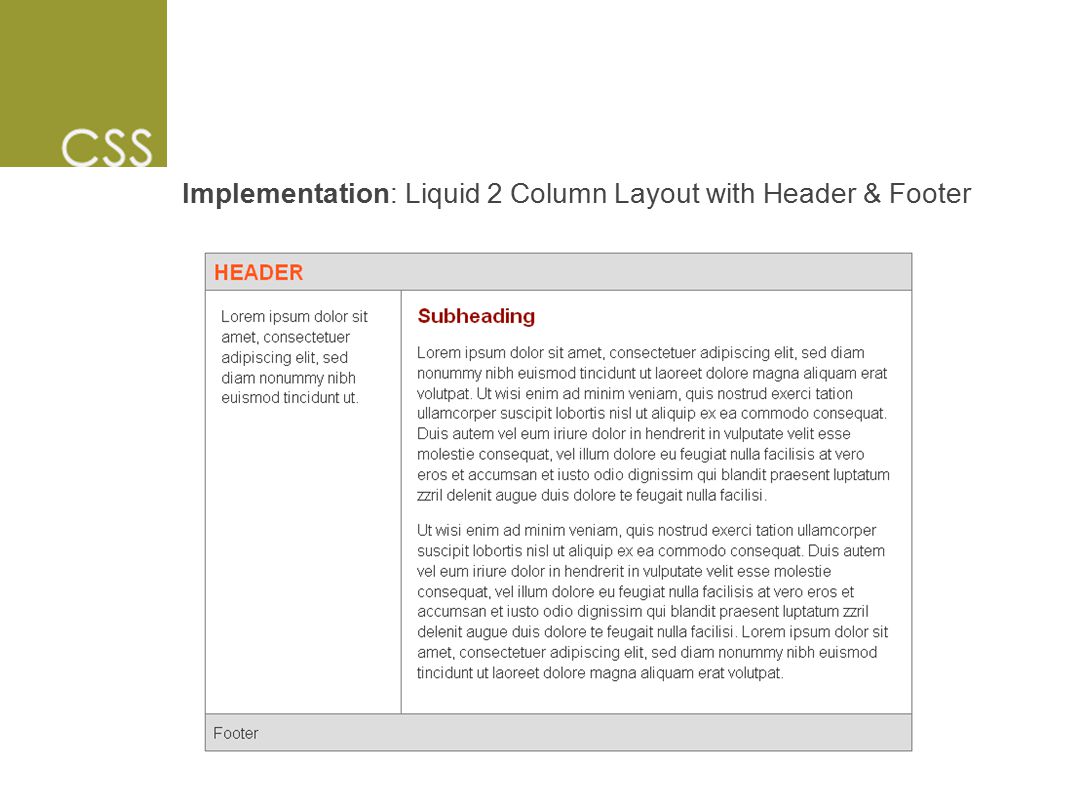 CSS

Implementation: Liquid 2 Column Layout with Header & Footer

HEADER

Lorem ipsum dolor sit amet, consectetuer adipiscing elit, sed diam nonummy nibh euismod tincidunt ut.

Subheading

Lorem ipsum dolor sit amet, consectetuer adipiscing elit, sed diam nonummy nibh euismod tincidunt ut laoreet dolore magna aliquam erat volutpat. Ut wisi enim ad minim veniam, quis nostrud exerci tation ullamcorper suscipit lobortis nisl ut aliquip ex ea commodo consequat. Duis autem vel eum iriure dolor in hendrerit in vulputate velit esse molestie consequat, vel illum dolore eu feugiat nulla facilisis at vero eros et accumsan et iusto odio dignissim qui blandit praesent luptatum zzril delenit augue duis dolore te feugait nulla facilisi.

Ut wisi enim ad minim veniam, quis nostrud exerci tation ullamcorper suscipit lobortis nisl ut aliquip ex ea commodo consequat. Duis autem vel eum iriure dolor in hendrerit in vulputate velit esse molestie consequat, vel illum dolore eu feugiat nulla facilisis at vero eros et accumsan et iusto odio dignissim qui blandit praesent luptatum zzril delenit augue duis dolore te feugait nulla facilisi. Lorem ipsum dolor sit amet, consectetuer adipiscing elit, sed diam nonummy nibh euismod tincidunt ut laoreet dolore magna aliquam erat volutpat.

Footer